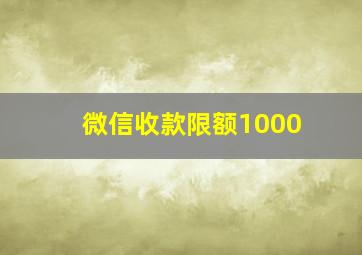 微信收款限额1000